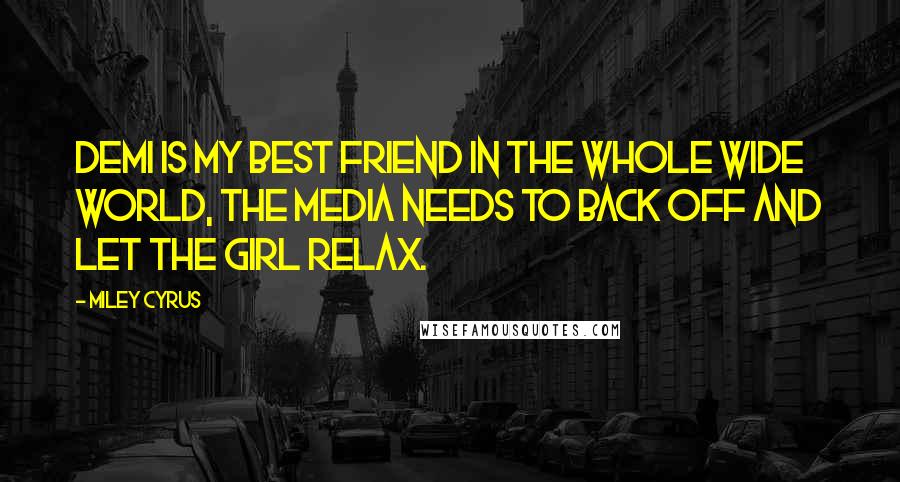 DEMI IS MY BEST FRIEND IN THE WHOLE WIDE WORLD, THE MEDIA NEEDS TO BACK OFF AND LET THE GIRL RELAX.

- MILEY CYRUS

WISEFAMOUSQUOTES.COM